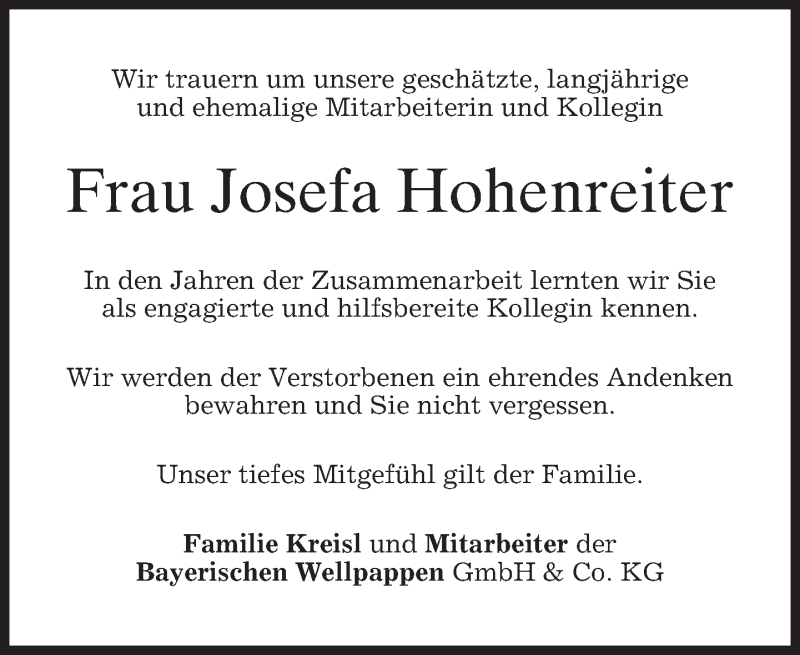 Wir trauern um unsere geschätzte, langjährige und ehemalige Mitarbeiterin und Kollegin

Frau Josefa Hohenreiter

In den Jahren der Zusammenarbeit lernten wir Sie als engagierte und hilfsbereite Kollegin kennen.

Wir werden der Verstorbenen ein ehrendes Andenken bewahren und Sie nicht vergessen.

Unser tiefes Mitgefühl gilt der Familie.

Familie Kreisl und Mitarbeiter der
Bayerischen Wellpappen GmbH & Co. KG